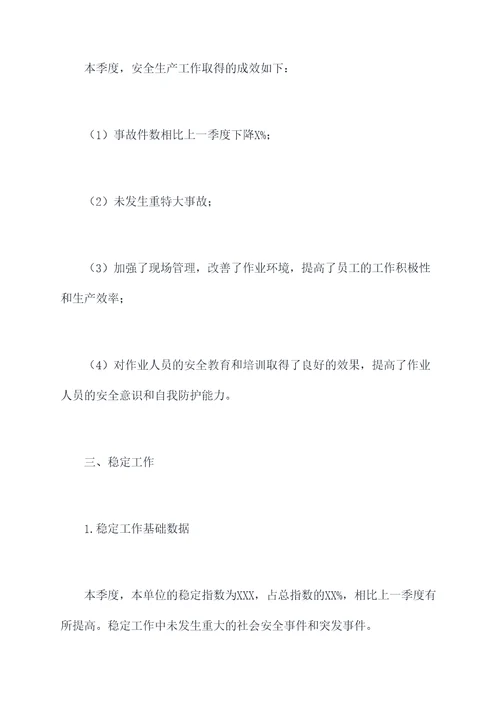 本季度，安全生产工作取得的成效如下：

（1）事故件数相比上一季度下降X%；

（2）未发生重特大事故；

（3）加强了现场管理，改善了作业环境，提高了员工的工作积极性和生产效率；

（4）对作业人员的安全教育和培训取得了良好的效果，提高了作业人员的安全意识和自我防护能力。

三、稳定工作

1.稳定工作基础数据

本季度，本单位的稳定指数为XXX，占总指数的XX%，相比上一季度有所提高。稳定工作中未发生重大的社会安全事件和突发事件。